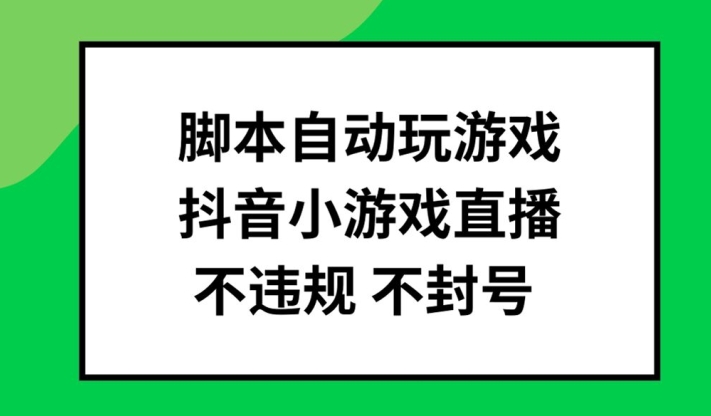 脚本自动玩游戏
抖音小游戏直播
不违规 不封号